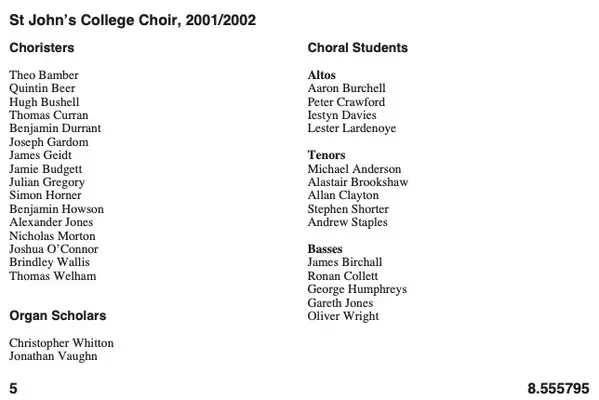 St John's College Choir, 2001/2002

Choristers

Theo Bamber
Quintin Beer
Hugh Bushell
Thomas Curran
Benjamin Durrant
Joseph Gardom
James Geidt
Jamie Budgett
Julian Gregory
Simon Horner
Benjamin Howson
Alexander Jones
Nicholas Morton
Joshua O'Connor
Brindley Wallis
Thomas Welham

Organ Scholars

Christopher Whitton
Jonathan Vaughn

Choral Students

Altos
Aaron Burchell
Peter Crawford
Iestyn Davies
Lester Lardenoye

Tenors
Michael Anderson
Alastair Brookshaw
Allan Clayton
Stephen Shorter
Andrew Staples

Basses
James Birchall
Ronan Collett
George Humphreys
Gareth Jones
Oliver Wright

5

8.555795